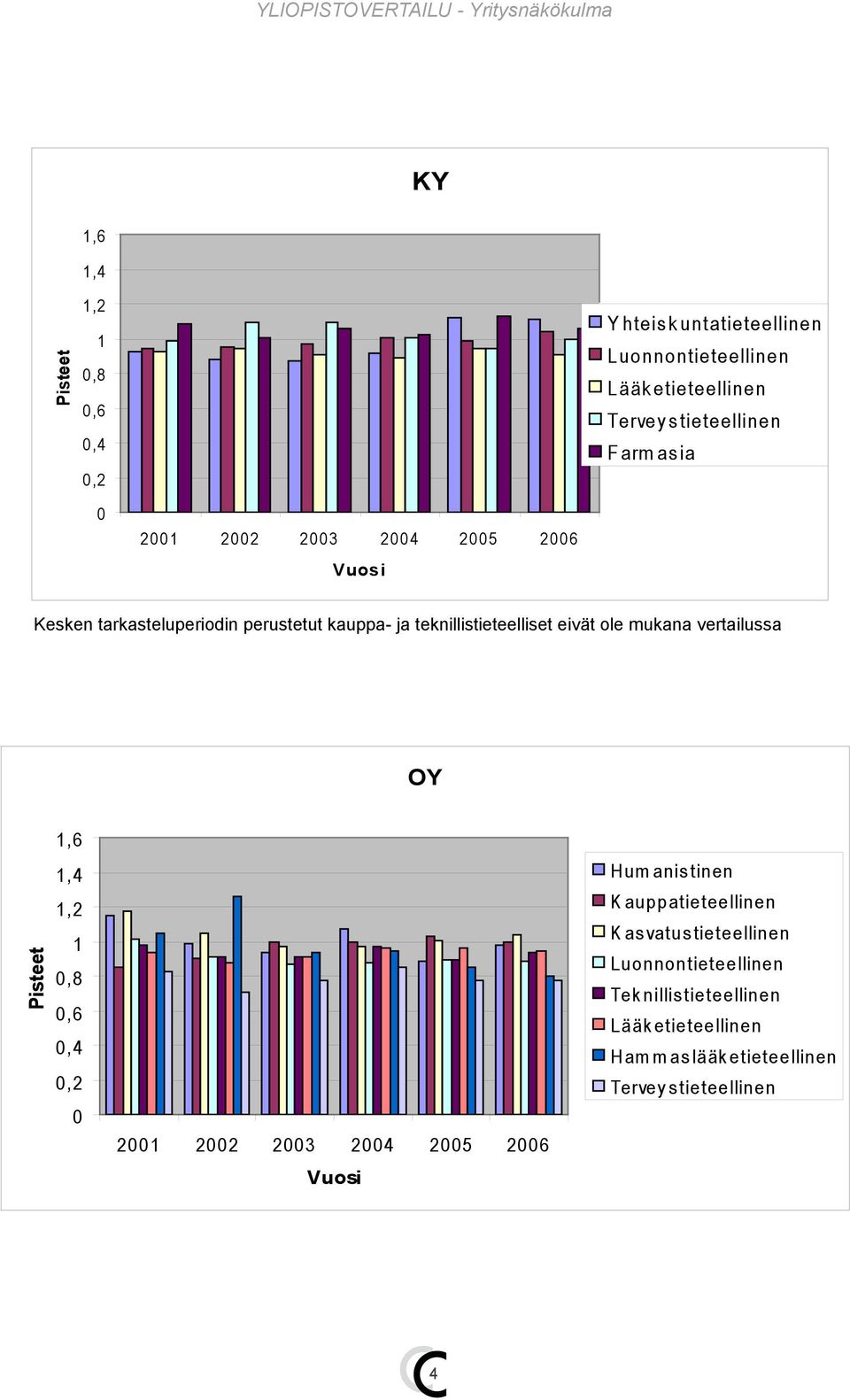 YLIOPISTOVERTAILU - Yritysnäkökulma

KY

Pisteet

1,6
1,4
1,2
1
0,8
0,6
0,4
0,2
0

2001 2002 2003 2004 2005 2006

Vuosi

Yhteiskuntatieteellinen
Luonnontieteellinen
Lääketieteellinen
Terveystieteellinen
Farmasia

Kesken tarkasteluperiodin perustetut kauppa- ja teknillistieteelliset eivät ole mukana vertailussa

OY

Pisteet

1,6
1,4
1,2
1
0,8
0,6
0,4
0,2
0

2001 2002 2003 2004 2005 2006

Vuosi

Humanistinen
Kauppatieteellinen
Kasvatustieteellinen
Luonnontieteellinen
Teknillistieteellinen
Lääketieteellinen
Hammaslääketieteellinen
Terveystieteellinen

4